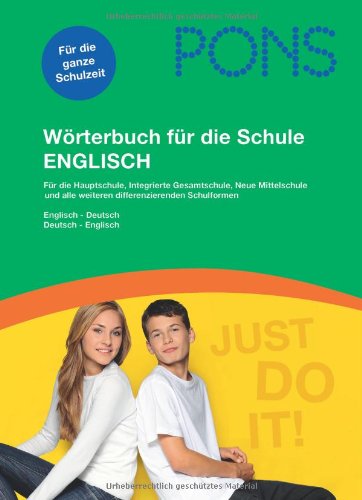 Urheberrechtlich geschütztes Material

Für die ganze Schulzeit

PONS

Wörterbuch für die Schule
ENGLISCH

Für die Hauptschule, Integrierte Gesamtschule, Neue Mittelschule und alle weiteren differenzierenden Schulformen

Englisch - Deutsch
Deutsch - Englisch

JUST DO IT!

Urheberrechtlich geschütztes Material